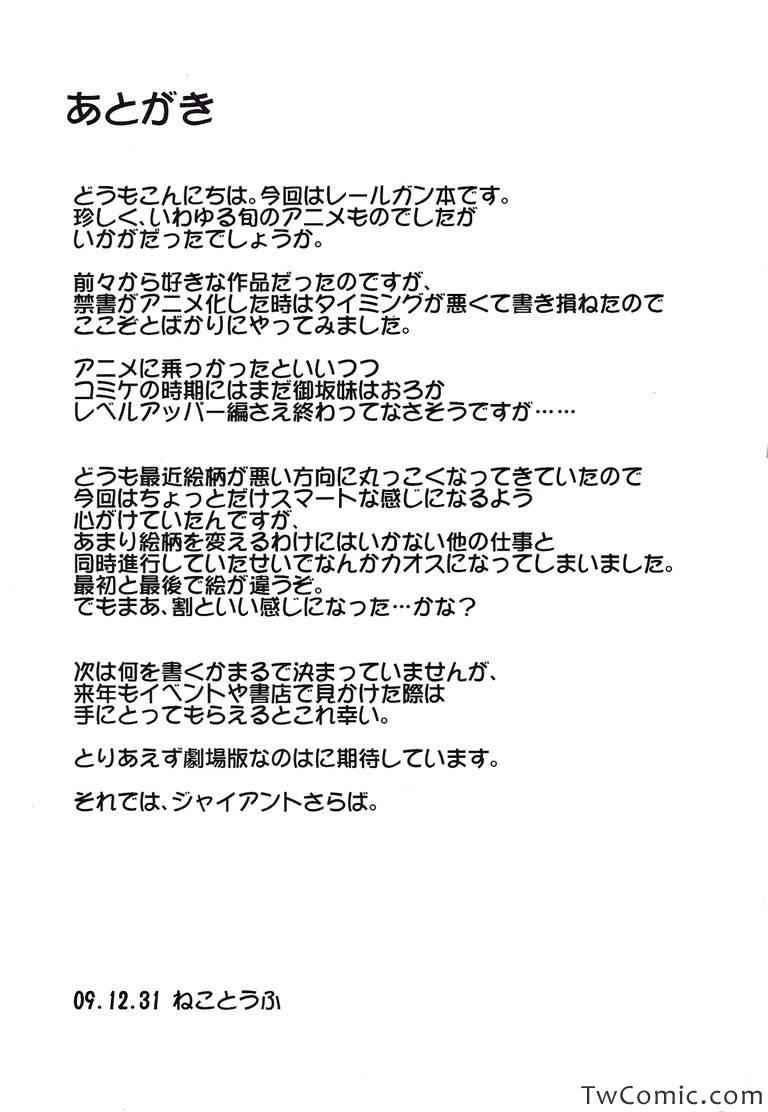 あとがき

どうもこんにちは。今回はレールガン本です。
珍しく、いわゆる旬のアニメものでしたが
いかがだったでしょうか。

前々から好きな作品だったのですが、
禁書がアニメ化した時はタイミングが悪くて書き損ねたので
ここぞとばかりにやってみました。

アニメに乗っかったといいつつ
コミケの時期にはまだ御坂妹はおろか
レベルアッパー編さえ終わってなさそうですが……

どうも最近絵柄が悪い方向に丸っこくなってきていたので
今回はちょっとだけスマートな感じになるよう
心がけていたんですが、
あまり絵柄を変えるわけにはいかない他の仕事と
同時進行していたせいでなんかカオスになってしまいました。
最初と最後で絵が違うぞ。
でもまあ、割といい感じになった…かな？

次は何を書くかまるで決まっていませんが、
来年もイベントや書店で見かけた際は
手にとってもらえるとこれ幸い。

とりあえず劇場版なのはに期待しています。

それでは、ジャイアントさらば。

09.12.31 ねことうふ

TwComic.com